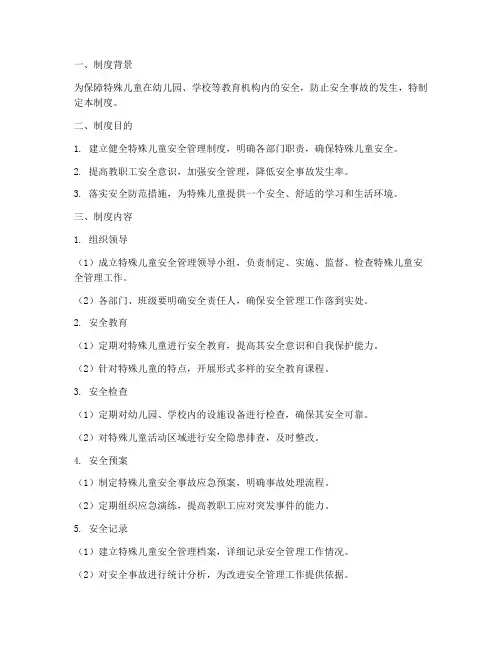 一、制度背景

为保障特殊儿童在幼儿园、学校等教育机构内的安全，防止安全事故的发生，特制定本制度。

二、制度目的

1. 建立健全特殊儿童安全管理制度，明确各部门职责，确保特殊儿童安全。

2. 提高教职工安全意识，加强安全管理，降低安全事故发生率。

3. 落实安全防范措施，为特殊儿童提供一个安全、舒适的学习和生活环境。

三、制度内容

1. 组织领导

（1）成立特殊儿童安全管理领导小组，负责制定、实施、监督、检查特殊儿童安全管理工作。

（2）各部门、班级要明确安全责任人，确保安全管理工作落到实处。

2. 安全教育

（1）定期对特殊儿童进行安全教育，提高其安全意识和自我保护能力。

（2）针对特殊儿童的特点，开展形式多样的安全教育课程。

3. 安全检查

（1）定期对幼儿园、学校内的设施设备进行检查，确保其安全可靠。

（2）对特殊儿童活动区域进行安全隐患排查，及时整改。

4. 安全预案

（1）制定特殊儿童安全事故应急预案，明确事故处理流程。

（2）定期组织应急演练，提高教职工应对突发事件的能力。

5. 安全记录

（1）建立特殊儿童安全管理档案，详细记录安全管理工作情况。

（2）对安全事故进行统计分析，为改进安全管理工作提供依据。